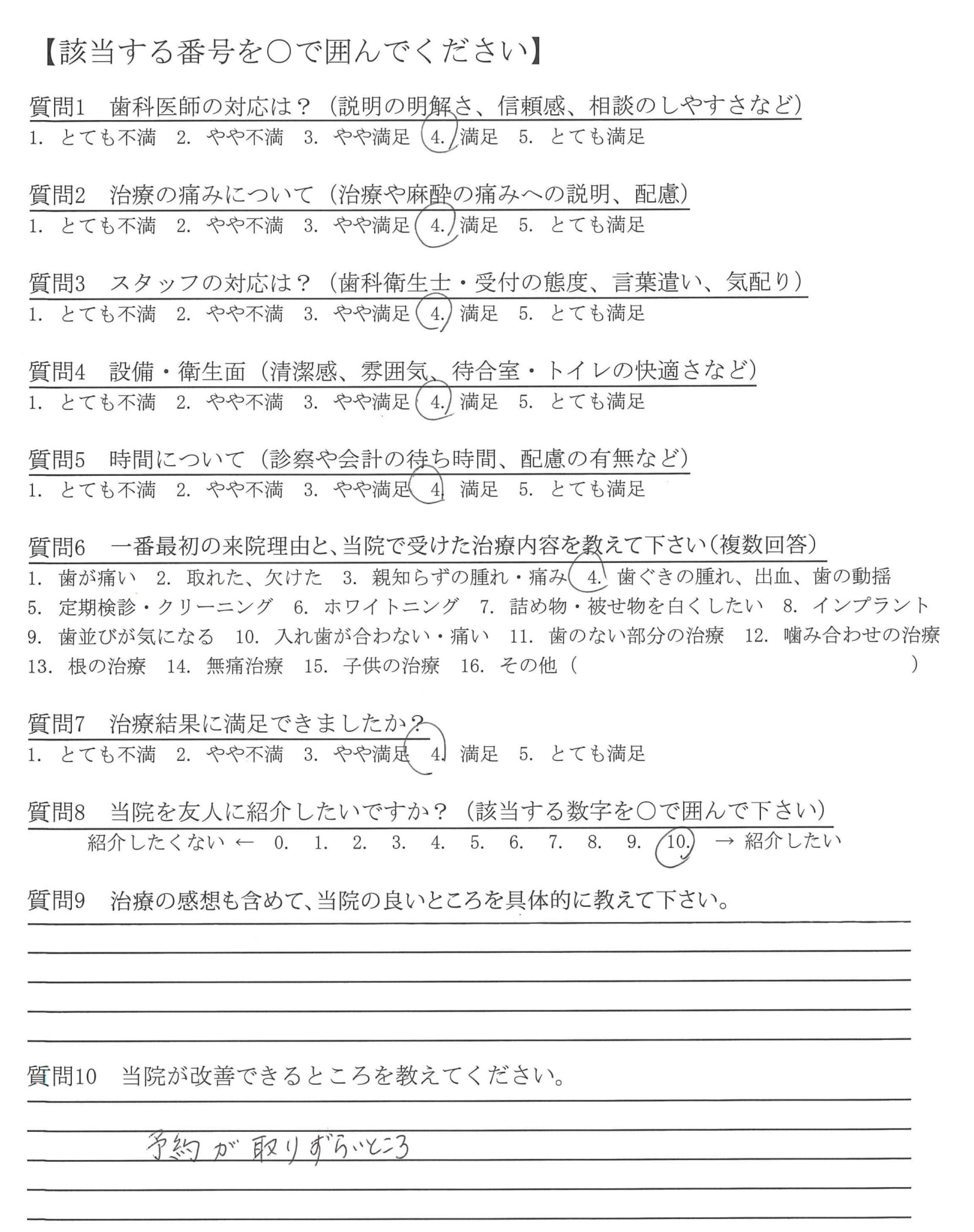 【該当する番号を○で囲んでください】

質問1　歯科医師の対応は？（説明の明解さ、信頼感、相談のしやすさなど）
1. とても不満　2. やや不満　3. やや満足　4. 満足　5. とても満足

質問2　治療の痛みについて（治療や麻酔の痛みへの説明、配慮）
1. とても不満　2. やや不満　3. やや満足　4. 満足　5. とても満足

質問3　スタッフの対応は？（歯科衛生士・受付の態度、言葉遣い、気配り）
1. とても不満　2. やや不満　3. やや満足　4. 満足　5. とても満足

質問4　設備・衛生面（清潔感、雰囲気、待合室・トイレの快適さなど）
1. とても不満　2. やや不満　3. やや満足　4. 満足　5. とても満足

質問5　時間について（診察や会計の待ち時間、配慮の有無など）
1. とても不満　2. やや不満　3. やや満足　4. 満足　5. とても満足

質問6　一番最初の来院理由と、当院で受けた治療内容を教えて下さい（複数回答）
1. 歯が痛い　2. 取れた、欠けた　3. 親知らずの腫れ・痛み　4. 歯ぐきの腫れ、出血、歯の動揺
5. 定期検診・クリーニング　6. ホワイトニング　7. 詰め物・被せ物を白くしたい　8. インプラント
9. 歯並びが気になる　10. 入れ歯が合わない・痛い　11. 歯のない部分の治療　12. 噛み合わせの治療
13. 根の治療　14. 無痛治療　15. 子供の治療　16. その他（　）

質問7　治療結果に満足できましたか？
1. とても不満　2. やや不満　3. やや満足　4. 満足　5. とても満足

質問8　当院を友人に紹介したいですか？（該当する数字を○で囲んで下さい）
紹介したくない ← 0.　1.　2.　3.　4.　5.　6.　7.　8.　9.　10.　→ 紹介したい

質問9　治療の感想も含めて、当院の良いところを具体的に教えて下さい。

質問10　当院が改善できるところを教えてください。
予約が取りずらいところ